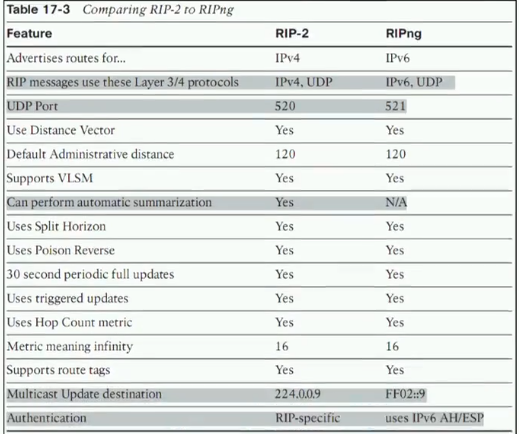 Table 17-3 Comparing RIP-2 to RIPng

| Feature | RIP-2 | RIPng |
|---|---|---|
| Advertises routes for... | IPv4 | IPv6 |
| RIP messages use these Layer 3/4 protocols | IPv4, UDP | IPv6, UDP |
| UDP Port | 520 | 521 |
| Use Distance Vector | Yes | Yes |
| Default Administrative distance | 120 | 120 |
| Supports VLSM | Yes | Yes |
| Can perform automatic summarization | Yes | N/A |
| Uses Split Horizon | Yes | Yes |
| Uses Poison Reverse | Yes | Yes |
| 30 second periodic full updates | Yes | Yes |
| Uses triggered updates | Yes | Yes |
| Uses Hop Count metric | Yes | Yes |
| Metric meaning infinity | 16 | 16 |
| Supports route tags | Yes | Yes |
| Multicast Update destination | 224.0.0.9 | FF02::9 |
| Authentication | RIP-specific | uses IPv6 AH/ESP |